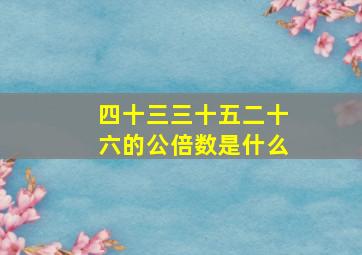 四十三三十五二十六的公倍数是什么